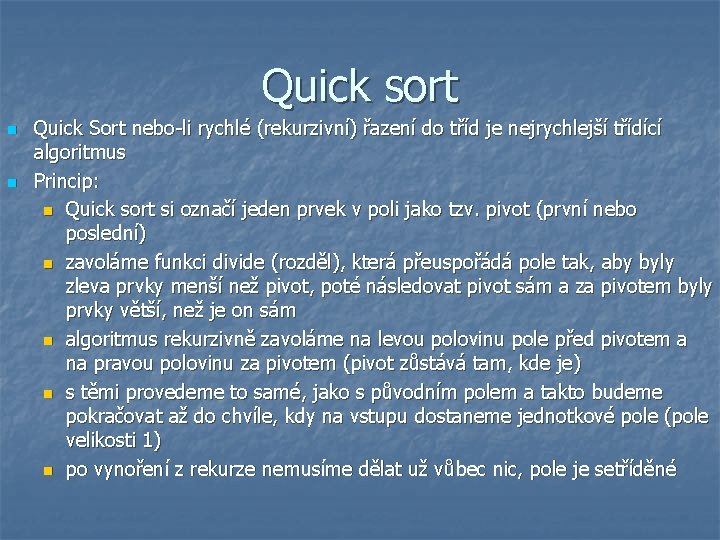 Quick sort

Quick Sort nebo-li rychlé (rekurzivní) řazení do tříd je nejrychlejší třídící algoritmus

Princip:

Quick sort si označí jeden prvek v poli jako tzv. pivot (první nebo poslední)

zavoláme funkci divide (rozděl), která přeuspořádá pole tak, aby byly zleva prvky menší než pivot, poté následovat pivot sám a za pivotem byly prvky větší, než je on sám

algoritmus rekurzivně zavoláme na levou polovinu pole před pivotem a na pravou polovinu za pivotem (pivot zůstává tam, kde je)

s těmi provedeme to samé, jako s původním polem a takto budeme pokračovat až do chvíle, kdy na vstupu dostaneme jednotkové pole (pole velikosti 1)

po vynoření z rekurze nemusíme dělat už vůbec nic, pole je setříděné